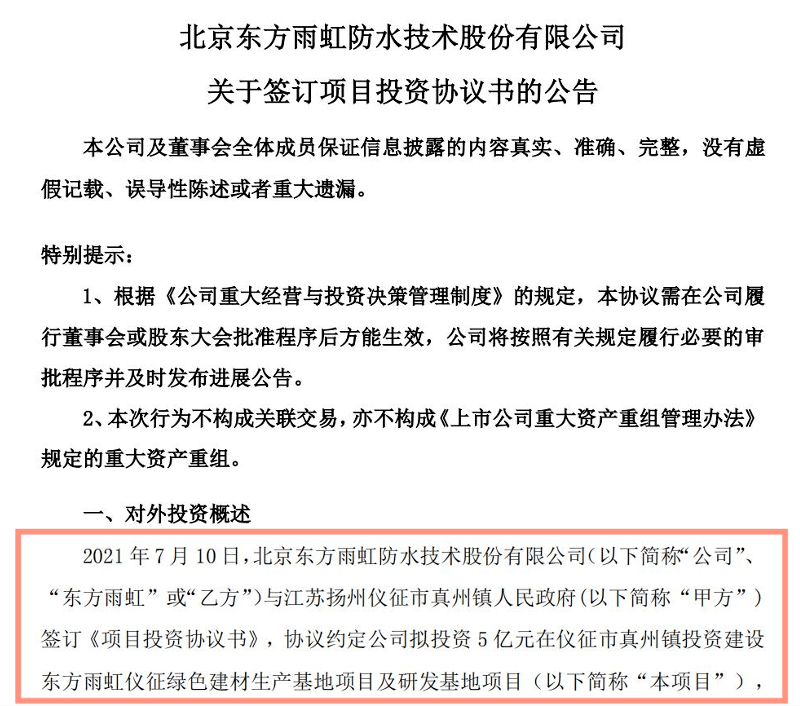 北京东方雨虹防水技术股份有限公司

关于签订项目投资协议书的公告

本公司及董事会全体成员保证信息披露的内容真实、准确、完整，没有虚假记载、误导性陈述或者重大遗漏。

特别提示：

1、根据《公司重大经营与投资决策管理制度》的规定，本协议需在公司履行董事会或股东大会批准程序后方能生效，公司将按照有关规定履行必要的审批程序并及时发布进展公告。

2、本次行为不构成关联交易，亦不构成《上市公司重大资产重组管理办法》规定的重大资产重组。

一、对外投资概述

2021 年 7 月 10 日，北京东方雨虹防水技术股份有限公司（以下简称“公司”、“东方雨虹”或“乙方”）与江苏扬州仪征市真州镇人民政府（以下简称“甲方”）签订《项目投资协议书》，协议约定公司拟投资 5 亿元在仪征市真州镇投资建设东方雨虹仪征绿色建材生产基地项目及研发基地项目（以下简称“本项目”），